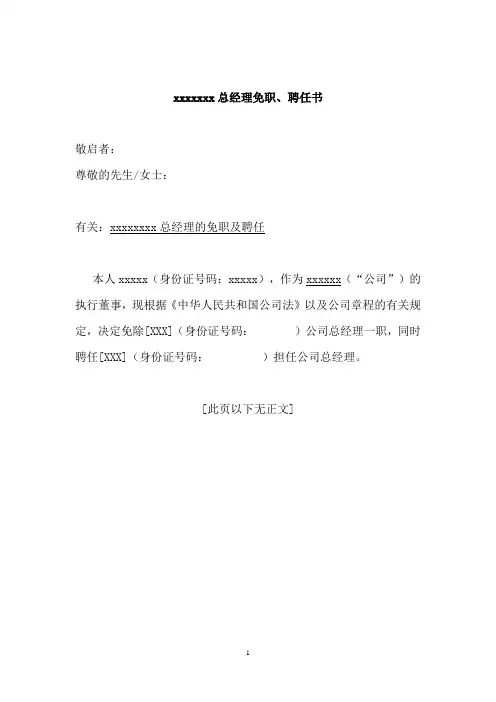 xxxxxxx 总经理免职、聘任书

敬启者：

尊敬的先生/女士：

有关：xxxxxxxx 总经理的免职及聘任

本人 xxxxx（身份证号码：xxxxx），作为 xxxxxx（“公司”）的执行董事，现根据《中华人民共和国公司法》以及公司章程的有关规定，决定免除[XXX]（身份证号码：　　　　）公司总经理一职，同时聘任[XXX]（身份证号码：　　　　）担任公司总经理。

[此页以下无正文]

1